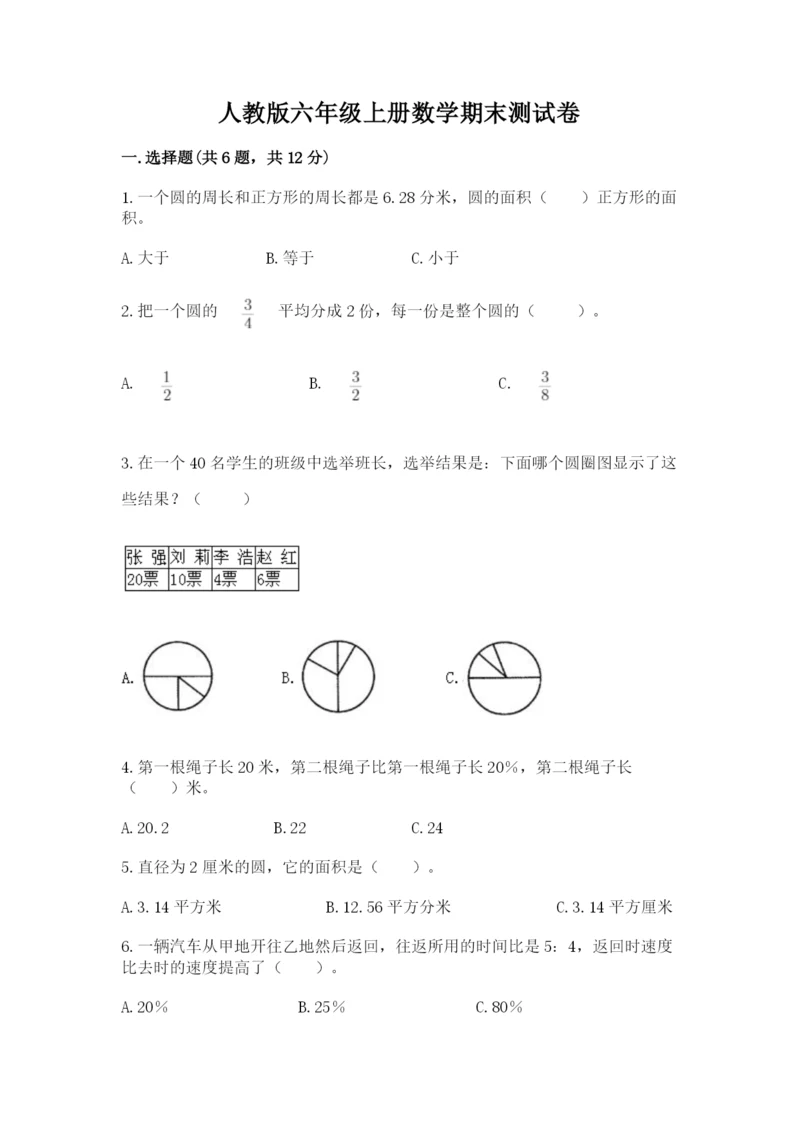 人教版六年级上册数学期末测试卷

一.选择题(共6题，共12分)

1.一个圆的周长和正方形的周长都是6.28分米，圆的面积（　　）正方形的面积。

A.大于　　　B.等于　　　C.小于

2.把一个圆的 $\frac{3}{4}$ 平均分成2份，每一份是整个圆的（　　）。

A. $\frac{1}{2}$　　　B. $\frac{3}{2}$　　　C. $\frac{3}{8}$

3.在一个40名学生的班级中选举班长，选举结果是：下面哪个圆圈图显示了这些结果？（　　）

| 张 强 | 刘 莉 | 李 浩 | 赵 红 |
|---|---|---|---|
| 20票 | 10票 | 4票 | 6票 |

A.　　　B.　　　C.

4.第一根绳子长20米，第二根绳子比第一根绳子长20%，第二根绳子长（　　）米。

A.20.2　　　B.22　　　C.24

5.直径为2厘米的圆，它的面积是（　　）。

A.3.14平方米　　　B.12.56平方分米　　　C.3.14平方厘米

6.一辆汽车从甲地开往乙地然后返回，往返所用的时间比是5：4，返回时速度比去时的速度提高了（　　）。

A.20%　　　B.25%　　　C.80%